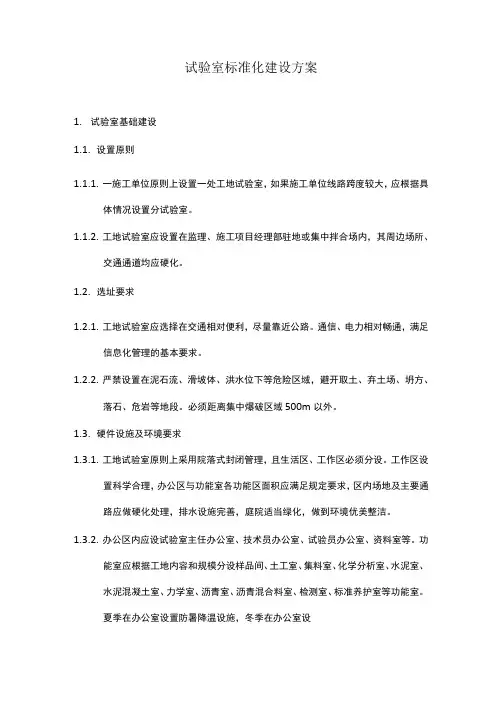 试验室标准化建设方案

1. 试验室基础建设

1.1. 设置原则

1.1.1. 一施工单位原则上设置一处工地试验室，如果施工单位线路跨度较大，应根据具体情况设置分试验室。

1.1.2. 工地试验室应设置在监理、施工项目经理部驻地或集中拌合场内，其周边场所、交通通道均应硬化。

1.2. 选址要求

1.2.1. 工地试验室应选择在交通相对便利，尽量靠近公路。通信、电力相对畅通，满足信息化管理的基本要求。

1.2.2. 严禁设置在泥石流、滑坡体、洪水位下等危险区域，避开取土、弃土场、坍方、落石、危岩等地段。必须距离集中爆破区域 500m 以外。

1.3. 硬件设施及环境要求

1.3.1. 工地试验室原则上采用院落式封闭管理，且生活区、工作区必须分设。工作区设置科学合理，办公区与功能室各功能区面积应满足规定要求，区内场地及主要通路应做硬化处理，排水设施完善，庭院适当绿化，做到环境优美整洁。

1.3.2. 办公区内应设试验室主任办公室、技术员办公室、试验员办公室、资料室等。功能室应根据工地内容和规模分设样品间、土工室、集料室、化学分析室、水泥室、水泥混凝土室、力学室、沥青室、沥青混合料室、检测室、标准养护室等功能室。夏季在办公室设置防暑降温设施、冬季在办公室设